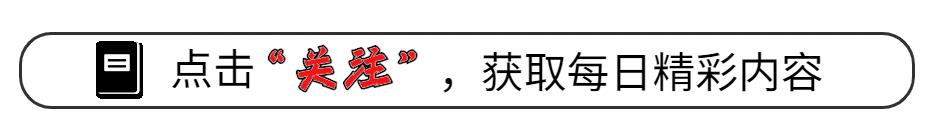 点击“关注”，获取每日精彩内容